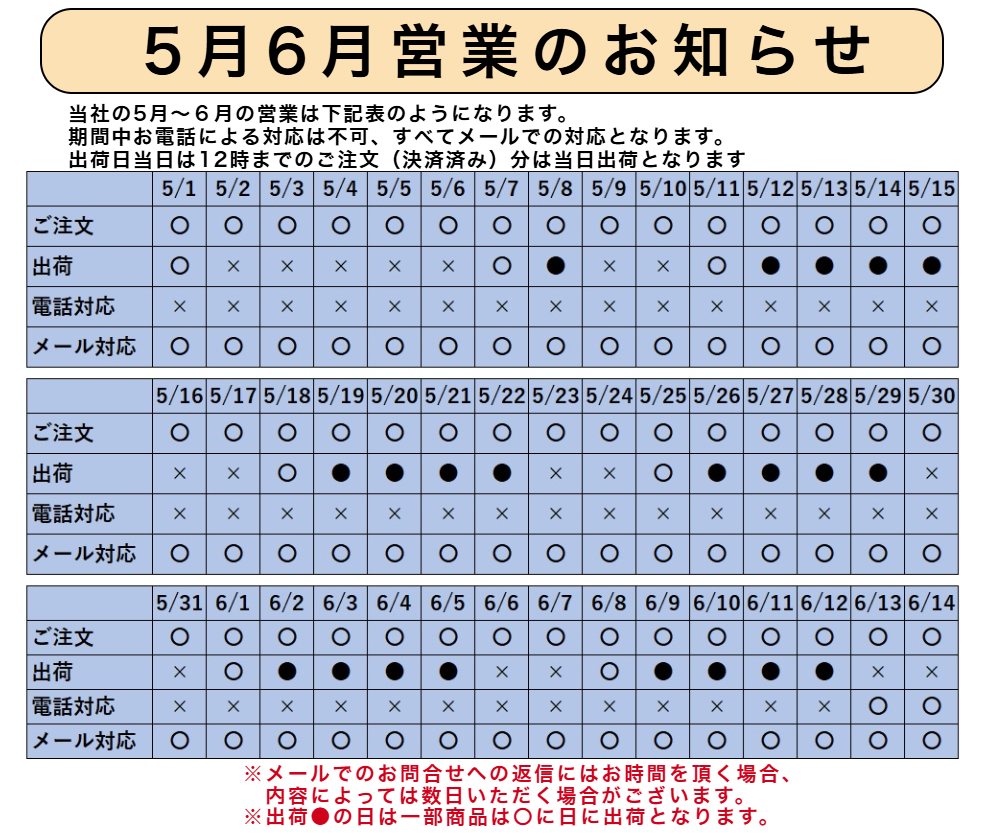 5月6月営業のお知らせ

当社の5月～6月の営業は下記表のようになります。
期間中お電話による対応は不可、すべてメールでの対応となります。
出荷日当日は12時までのご注文（決済済み）分は当日出荷となります

| | 5/1 | 5/2 | 5/3 | 5/4 | 5/5 | 5/6 | 5/7 | 5/8 | 5/9 | 5/10 | 5/11 | 5/12 | 5/13 | 5/14 | 5/15 |
|---|---|---|---|---|---|---|---|---|---|---|---|---|---|---|---|
| ご注文 | ○ | ○ | ○ | ○ | ○ | ○ | ○ | ○ | ○ | ○ | ○ | ○ | ○ | ○ | ○ |
| 出荷 | ○ | × | × | × | × | × | ○ | ● | × | × | ○ | ● | ● | ● | ● |
| 電話対応 | × | × | × | × | × | × | × | × | × | × | × | × | × | × | × |
| メール対応 | ○ | ○ | ○ | ○ | ○ | ○ | ○ | ○ | ○ | ○ | ○ | ○ | ○ | ○ | ○ |

| | 5/16 | 5/17 | 5/18 | 5/19 | 5/20 | 5/21 | 5/22 | 5/23 | 5/24 | 5/25 | 5/26 | 5/27 | 5/28 | 5/29 | 5/30 |
|---|---|---|---|---|---|---|---|---|---|---|---|---|---|---|---|
| ご注文 | ○ | ○ | ○ | ○ | ○ | ○ | ○ | ○ | ○ | ○ | ○ | ○ | ○ | ○ | ○ |
| 出荷 | × | × | ○ | ● | ● | ● | ● | × | × | ○ | ● | ● | ● | ● | × |
| 電話対応 | × | × | × | × | × | × | × | × | × | × | × | × | × | × | × |
| メール対応 | ○ | ○ | ○ | ○ | ○ | ○ | ○ | ○ | ○ | ○ | ○ | ○ | ○ | ○ | ○ |

| | 5/31 | 6/1 | 6/2 | 6/3 | 6/4 | 6/5 | 6/6 | 6/7 | 6/8 | 6/9 | 6/10 | 6/11 | 6/12 | 6/13 | 6/14 |
|---|---|---|---|---|---|---|---|---|---|---|---|---|---|---|---|
| ご注文 | ○ | ○ | ○ | ○ | ○ | ○ | ○ | ○ | ○ | ○ | ○ | ○ | ○ | ○ | ○ |
| 出荷 | × | ○ | ● | ● | ● | ● | × | × | ○ | ● | ● | ● | ● | × | × |
| 電話対応 | × | × | × | × | × | × | × | × | × | × | × | × | × | ○ | ○ |
| メール対応 | ○ | ○ | ○ | ○ | ○ | ○ | ○ | ○ | ○ | ○ | ○ | ○ | ○ | ○ | ○ |

※メールでのお問合せへの返信にはお時間を頂く場合、
内容によっては数日いただく場合がございます。
※出荷●の日は一部商品は○に日に出荷となります。